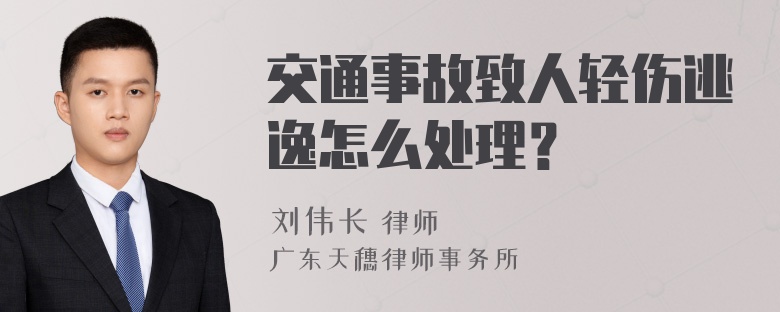 交通事故致人轻伤逃逸怎么处理？

刘伟长 律师
广东天穗律师事务所